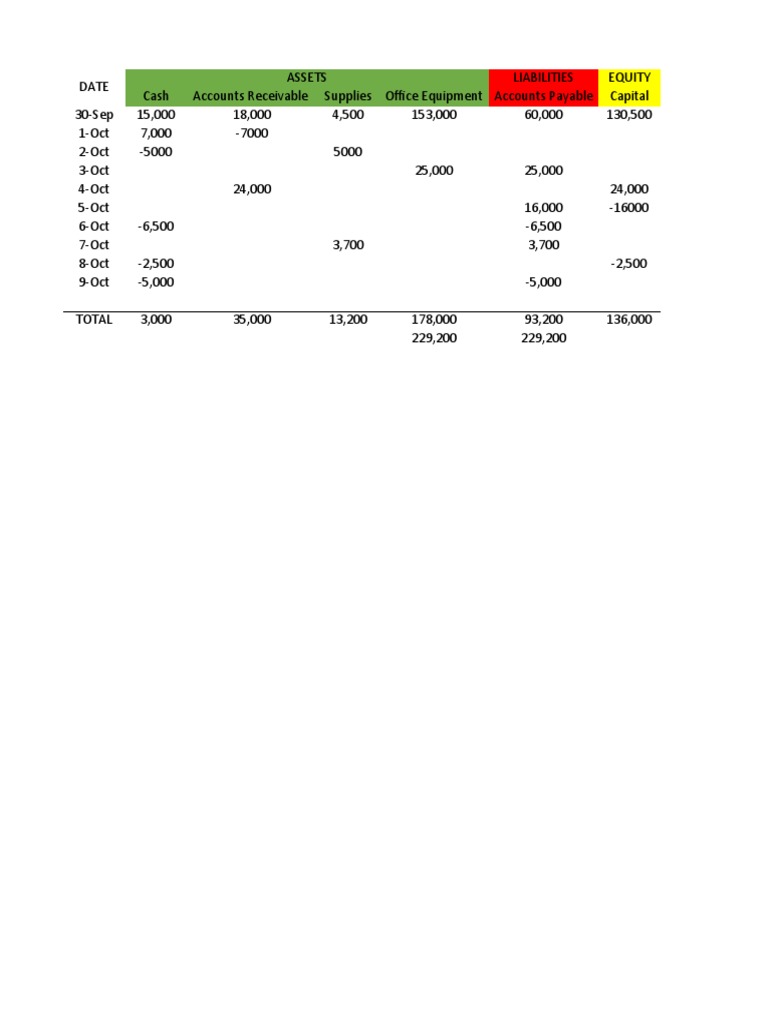 | DATE | ASSETS |  |  |  | LIABILITIES | EQUITY |
|---|---|---|---|---|---|---|
|  | Cash | Accounts Receivable | Supplies | Office Equipment | Accounts Payable | Capital |
| 30-Sep | 15,000 | 18,000 | 4,500 | 153,000 | 60,000 | 130,500 |
| 1-Oct | 7,000 | -7000 |  |  |  |  |
| 2-Oct | -5000 |  | 5000 |  |  |  |
| 3-Oct |  |  |  | 25,000 | 25,000 |  |
| 4-Oct |  | 24,000 |  |  |  | 24,000 |
| 5-Oct |  |  |  |  | 16,000 | -16000 |
| 6-Oct | -6,500 |  |  |  | -6,500 |  |
| 7-Oct |  |  | 3,700 |  | 3,700 |  |
| 8-Oct | -2,500 |  |  |  |  | -2,500 |
| 9-Oct | -5,000 |  |  |  | -5,000 |  |
| TOTAL | 3,000 | 35,000 | 13,200 | 178,000 | 93,200 | 136,000 |
|  |  |  |  | 229,200 | 229,200 |  |